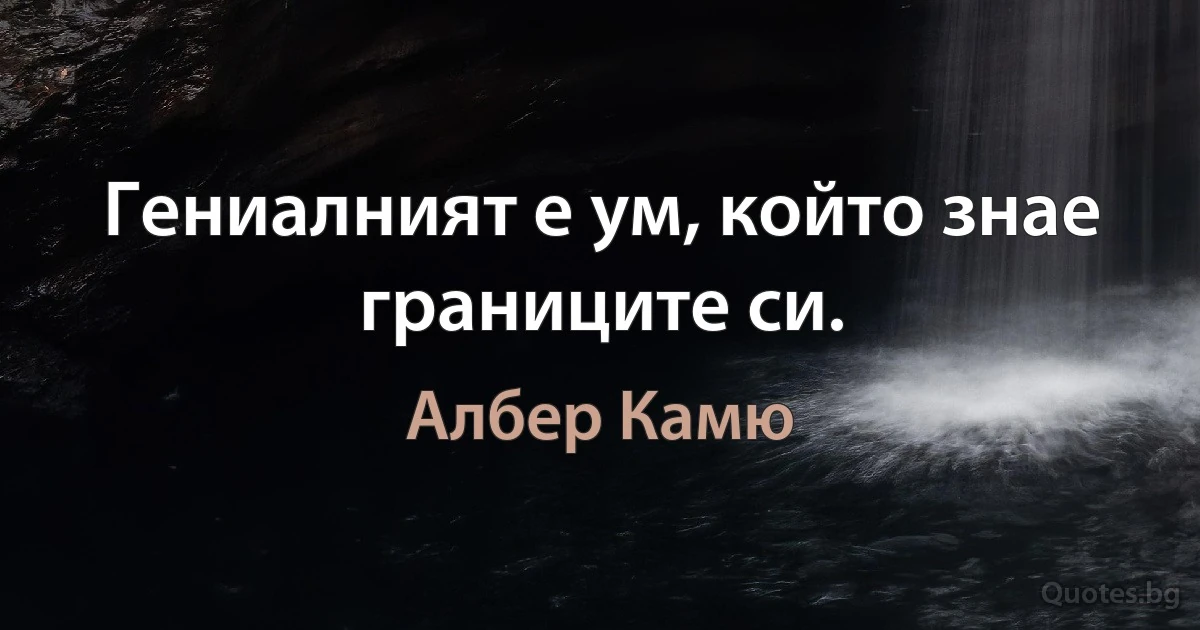 Гениалният е ум, който знае границите си.

Албер Камю

Quotes.bg